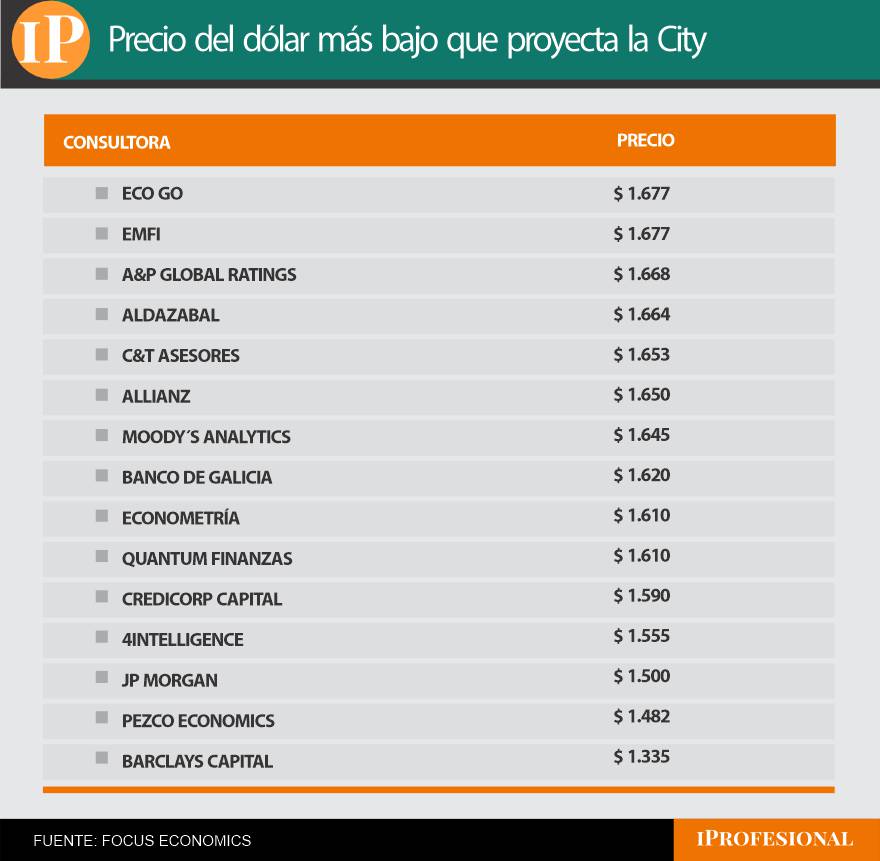 IP Precio del dólar más bajo que proyecta la City

| CONSULTORA | PRECIO |
|---|---|
| ECO GO | \$ 1.677 |
| EMFI | \$ 1.677 |
| A&P GLOBAL RATINGS | \$ 1.668 |
| ALDAZABAL | \$ 1.664 |
| C&T ASESORES | \$ 1.653 |
| ALLIANZ | \$ 1.650 |
| MOODY´S ANALYTICS | \$ 1.645 |
| BANCO DE GALICIA | \$ 1.620 |
| ECONOMETRÍA | \$ 1.610 |
| QUANTUM FINANZAS | \$ 1.610 |
| CREDICORP CAPITAL | \$ 1.590 |
| 4INTELLIGENCE | \$ 1.555 |
| JP MORGAN | \$ 1.500 |
| PEZCO ECONOMICS | \$ 1.482 |
| BARCLAYS CAPITAL | \$ 1.335 |

FUENTE: FOCUS ECONOMICS

IPROFESIONAL